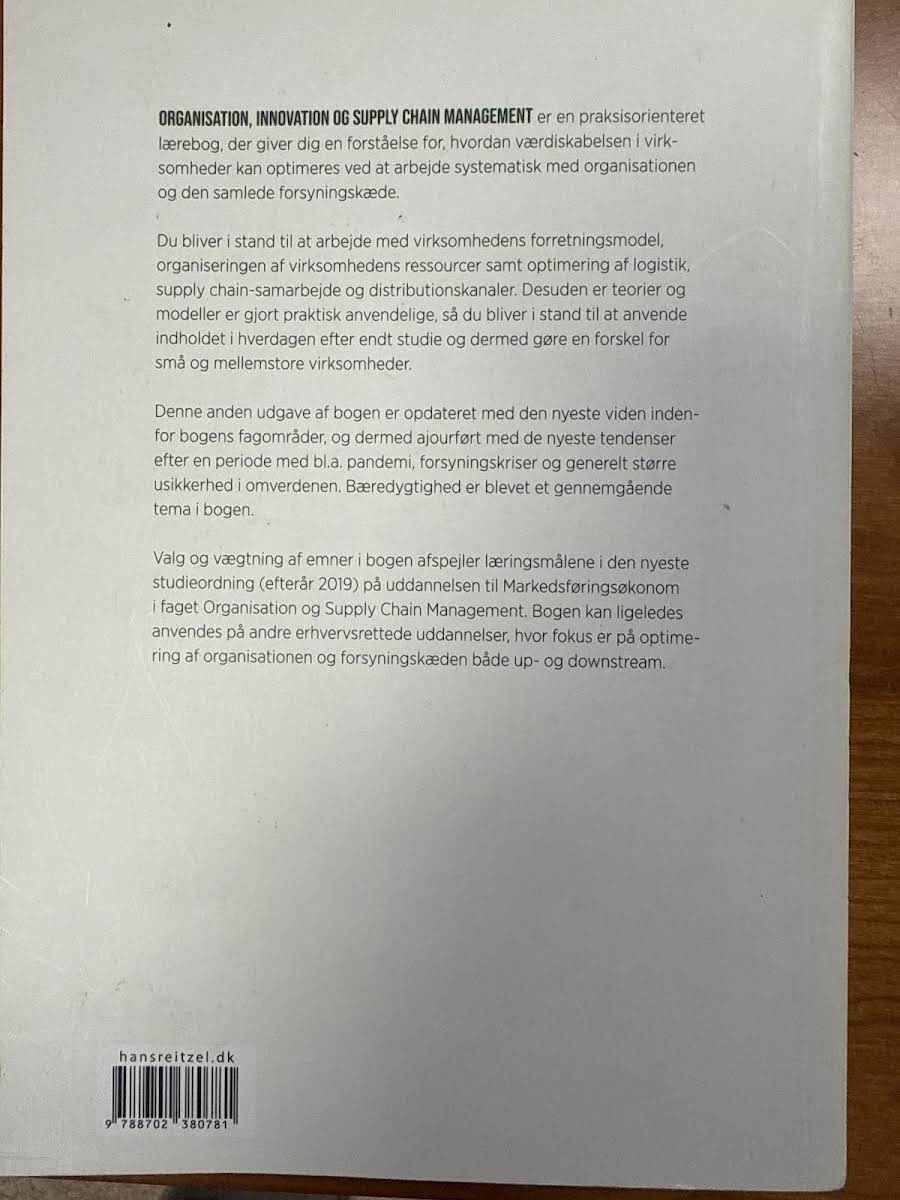 ORGANISATION, INNOVATION OG SUPPLY CHAIN MANAGEMENT er en praksisorienteret lærebog, der giver dig en forståelse for, hvordan værdiskabelsen i virksomheder kan optimeres ved at arbejde systematisk med organisationen og den samlede forsyningskæde.

Du bliver i stand til at arbejde med virksomhedens forretningsmodel, organiseringen af virksomhedens ressourcer samt optimering af logistik, supply chain-samarbejde og distributionskanaler. Desuden er teorier og modeller er gjort praktisk anvendelige, så du bliver i stand til at anvende indholdet i hverdagen efter endt studie og dermed gøre en forskel for små og mellemstore virksomheder.

Denne anden udgave af bogen er opdateret med den nyeste viden indenfor bogens fagområder, og dermed ajourført med de nyeste tendenser efter en periode med bl.a. pandemi, forsyningskriser og generelt større usikkerhed i omverdenen. Bæredygtighed er blevet et gennemgående tema i bogen.

Valg og vægtning af emner i bogen afspejler læringsmålene i den nyeste studieordning (efterår 2019) på uddannelsen til Markedsføringsøkonom i faget Organisation og Supply Chain Management. Bogen kan ligeledes anvendes på andre erhvervsrettede uddannelser, hvor fokus er på optimering af organisationen og forsyningskæden både up- og downstream.

hansreitzel.dk

9 788702 380781